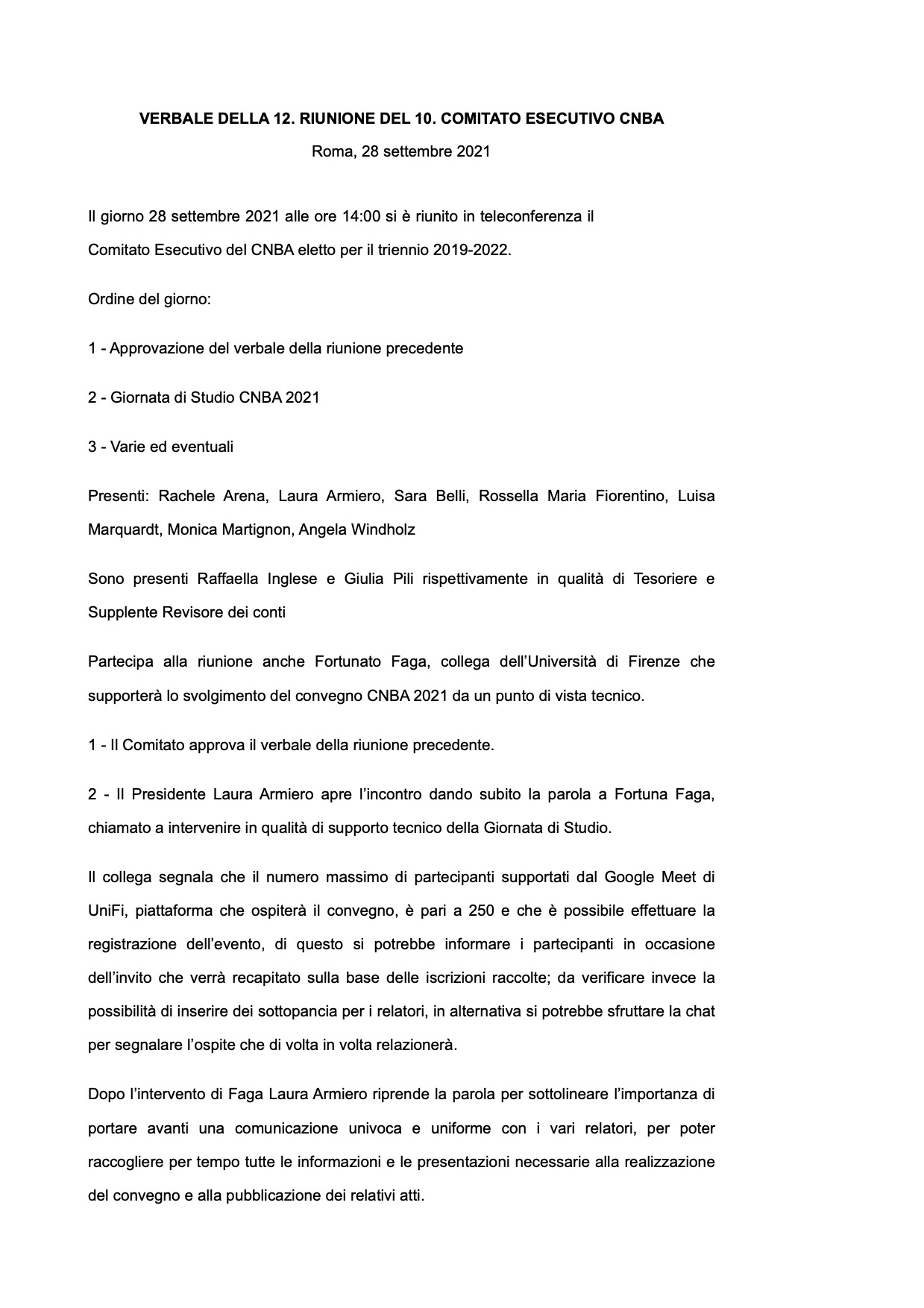 VERBALE DELLA 12. RIUNIONE DEL 10. COMITATO ESECUTIVO CNBA

Roma, 28 settembre 2021

Il giorno 28 settembre 2021 alle ore 14:00 si è riunito in teleconferenza il Comitato Esecutivo del CNBA eletto per il triennio 2019-2022.

Ordine del giorno:

1 - Approvazione del verbale della riunione precedente

2 - Giornata di Studio CNBA 2021

3 - Varie ed eventuali

Presenti: Rachele Arena, Laura Armiero, Sara Belli, Rossella Maria Fiorentino, Luisa Marquardt, Monica Martignon, Angela Windholz

Sono presenti Raffaella Inglese e Giulia Pili rispettivamente in qualità di Tesoriere e Supplente Revisore dei conti

Partecipa alla riunione anche Fortunato Faga, collega dell'Università di Firenze che supporterà lo svolgimento del convegno CNBA 2021 da un punto di vista tecnico.

1 - Il Comitato approva il verbale della riunione precedente.

2 - Il Presidente Laura Armiero apre l'incontro dando subito la parola a Fortuna Faga, chiamato a intervenire in qualità di supporto tecnico della Giornata di Studio.

Il collega segnala che il numero massimo di partecipanti supportati dal Google Meet di UniFi, piattaforma che ospiterà il convegno, è pari a 250 e che è possibile effettuare la registrazione dell'evento, di questo si potrebbe informare i partecipanti in occasione dell'invito che verrà recapitato sulla base delle iscrizioni raccolte; da verificare invece la possibilità di inserire dei sottopancia per i relatori, in alternativa si potrebbe sfruttare la chat per segnalare l'ospite che di volta in volta relazionerà.

Dopo l'intervento di Faga Laura Armiero riprende la parola per sottolineare l'importanza di portare avanti una comunicazione univoca e uniforme con i vari relatori, per poter raccogliere per tempo tutte le informazioni e le presentazioni necessarie alla realizzazione del convegno e alla pubblicazione dei relativi atti.